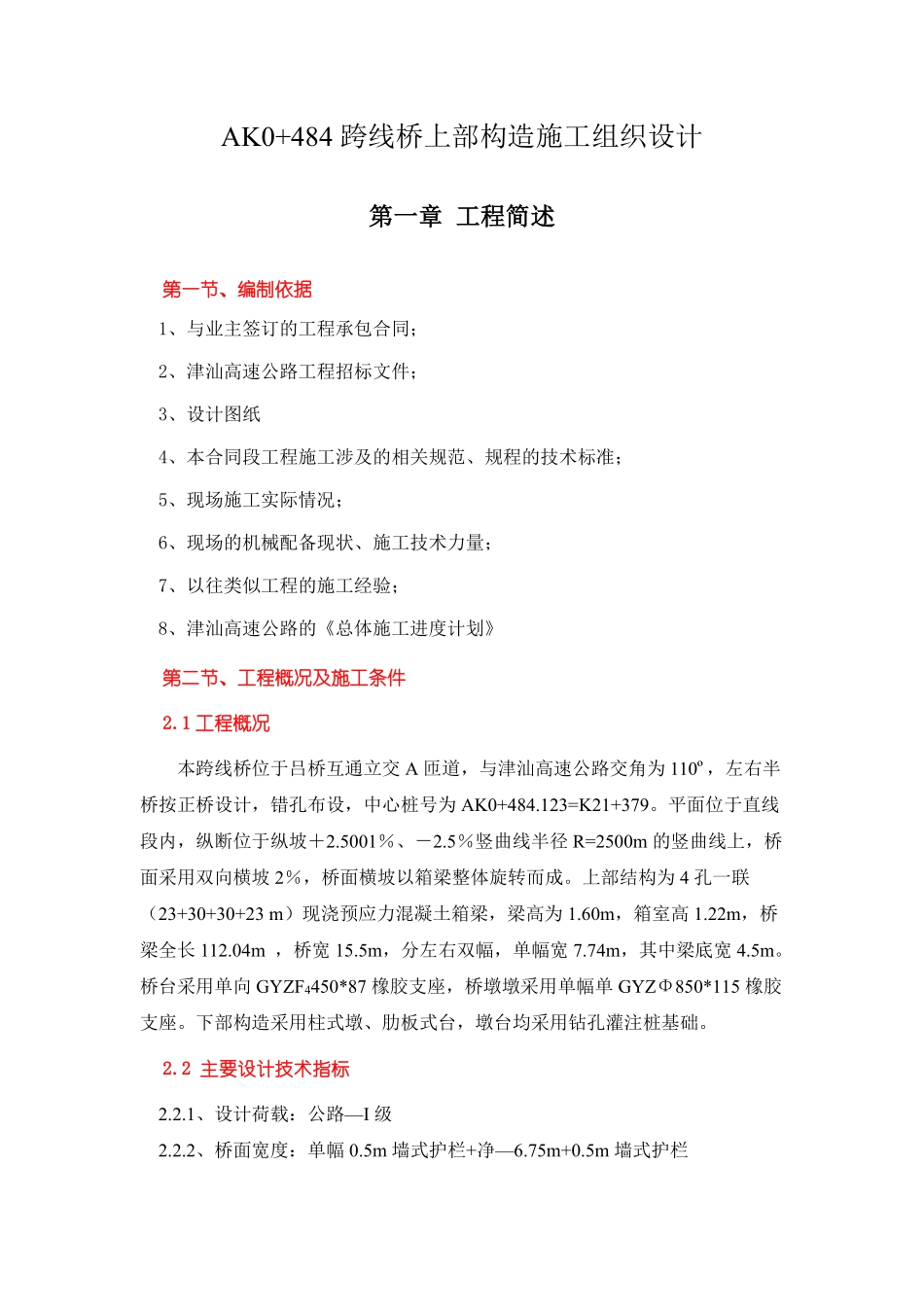 AK0+484 跨线桥上部构造施工组织设计

第一章 工程简述

第一节、编制依据

1、与业主签订的工程承包合同；

2、津汕高速公路工程招标文件；

3、设计图纸

4、本合同段工程施工涉及的相关规范、规程的技术标准；

5、现场施工实际情况；

6、现场的机械配备现状、施工技术力量；

7、以往类似工程的施工经验；

8、津汕高速公路的《总体施工进度计划》

第二节、工程概况及施工条件

2.1 工程概况

本跨线桥位于吕桥互通立交 A 匝道，与津汕高速公路交角为 110º，左右半桥按正桥设计，错孔布设，中心桩号为 AK0+484.123=K21+379。平面位于直线段内，纵断位于纵坡＋2.5001％、－2.5％竖曲线半径 R=2500m 的竖曲线上，桥面采用双向横坡 2%，桥面横坡以箱梁整体旋转而成。上部结构为 4 孔一联（23+30+30+23 m）现浇预应力混凝土箱梁，梁高为 1.60m，箱室高 1.22m，桥梁全长 112.04m ，桥宽 15.5m，分左右双幅，单幅宽 7.74m，其中梁底宽 4.5m。桥台采用单向 GYZF₄450*87 橡胶支座，桥墩墩采用单幅单 GYZΦ850*115 橡胶支座。下部构造采用柱式墩、肋板式台，墩台均采用钻孔灌注桩基础。

2.2 主要设计技术指标

2.2.1、设计荷载：公路—I 级

2.2.2、桥面宽度：单幅 0.5m 墙式护栏+净—6.75m+0.5m 墙式护栏